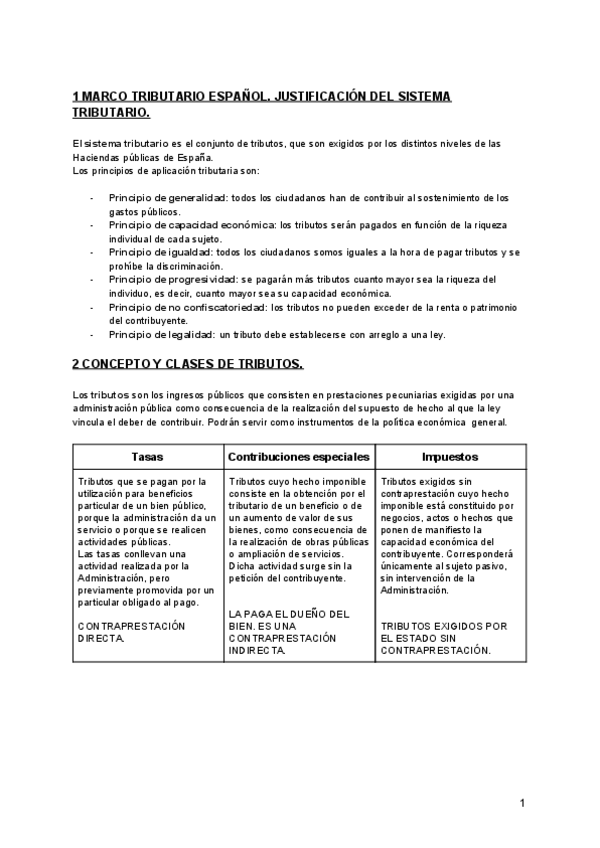 1 MARCO TRIBUTARIO ESPAÑOL. JUSTIFICACIÓN DEL SISTEMA TRIBUTARIO.

El sistema tributario es el conjunto de tributos, que son exigidos por los distintos niveles de las Haciendas públicas de España.
Los principios de aplicación tributaria son:

- Principio de generalidad: todos los ciudadanos han de contribuir al sostenimiento de los gastos públicos.
- Principio de capacidad económica: los tributos serán pagados en función de la riqueza individual de cada sujeto.
- Principio de igualdad: todos los ciudadanos somos iguales a la hora de pagar tributos y se prohíbe la discriminación.
- Principio de progresividad: se pagarán más tributos cuanto mayor sea la riqueza del individuo, es decir, cuanto mayor sea su capacidad económica.
- Principio de no confiscatoriedad: los tributos no pueden exceder de la renta o patrimonio del contribuyente.
- Principio de legalidad: un tributo debe establecerse con arreglo a una ley.

2 CONCEPTO Y CLASES DE TRIBUTOS.

Los tributos son los ingresos públicos que consisten en prestaciones pecuniarias exigidas por una administración pública como consecuencia de la realización del supuesto de hecho al que la ley vincula el deber de contribuir. Podrán servir como instrumentos de la política económica general.

| Tasas | Contribuciones especiales | Impuestos |
|---|---|---|
| Tributos que se pagan por la utilización para beneficios particular de un bien público, porque la administración da un servicio o porque se realicen actividades públicas. Las tasas conllevan una actividad realizada por la Administración, pero previamente promovida por un particular obligado al pago. CONTRAPRESTACIÓN DIRECTA. | Tributos cuyo hecho imponible consiste en la obtención por el tributario de un beneficio o de un aumento de valor de sus bienes, como consecuencia de la realización de obras públicas o ampliación de servicios. Dicha actividad surge sin la petición del contribuyente. LA PAGA EL DUEÑO DEL BIEN. ES UNA CONTRAPRESTACIÓN INDIRECTA. | Tributos exigidos sin contraprestación cuyo hecho imponible está constituido por negocios, actos o hechos que ponen de manifiesto la capacidad económica del contribuyente. Corresponderá únicamente al sujeto pasivo, sin intervención de la Administración. TRIBUTOS EXIGIDOS POR EL ESTADO SIN CONTRAPRESTACIÓN. |

1